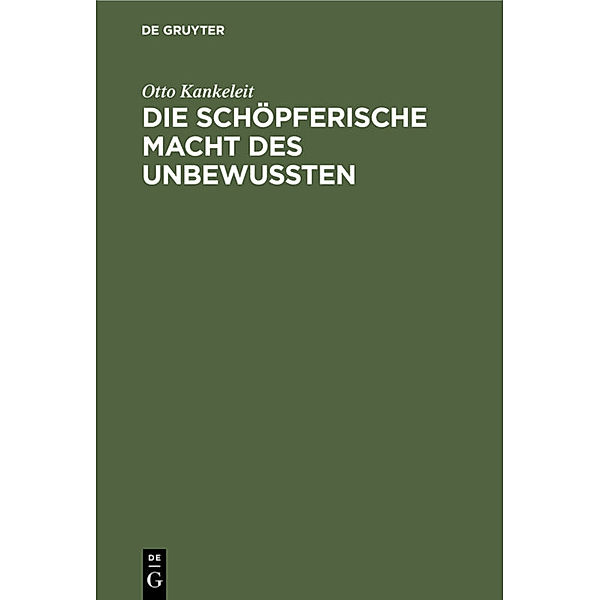 DE GRUYTER

Otto Kankeleit

DIE SCHÖPFERISCHE MACHT DES UNBEWUSSTEN

DE
G